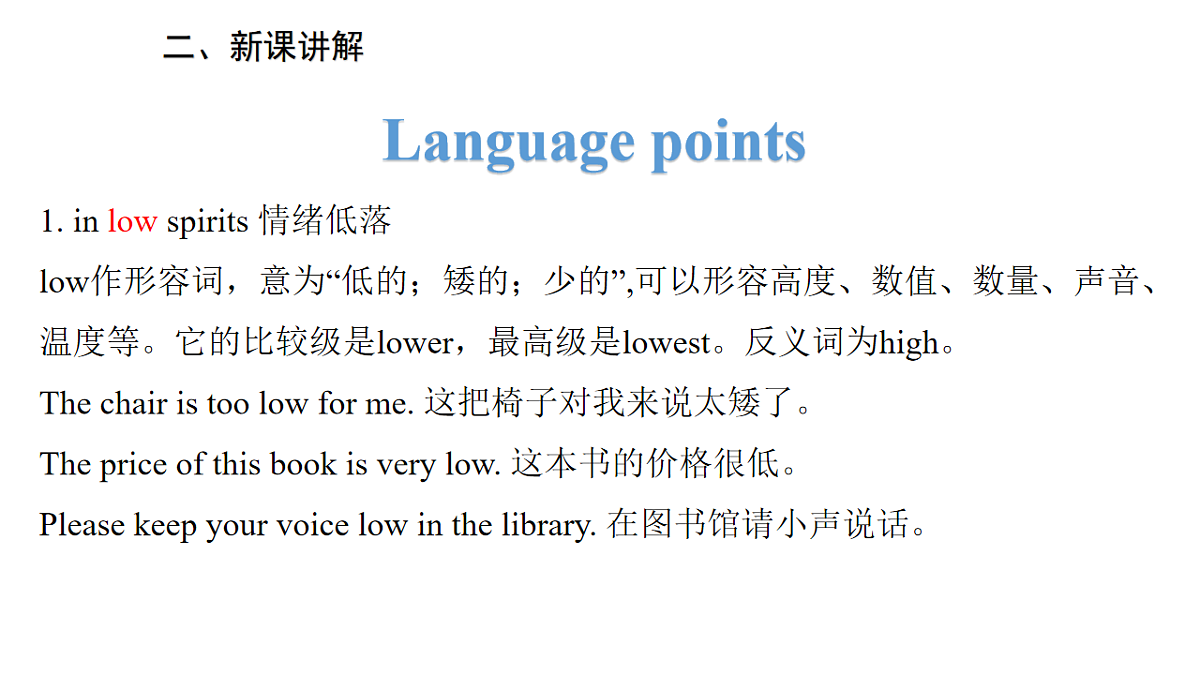 二、新课讲解

Language points

1. in low spirits 情绪低落

low作形容词，意为“低的；矮的；少的”,可以形容高度、数值、数量、声音、温度等。它的比较级是lower，最高级是lowest。反义词为high。

The chair is too low for me. 这把椅子对我来说太矮了。

The price of this book is very low. 这本书的价格很低。

Please keep your voice low in the library. 在图书馆请小声说话。